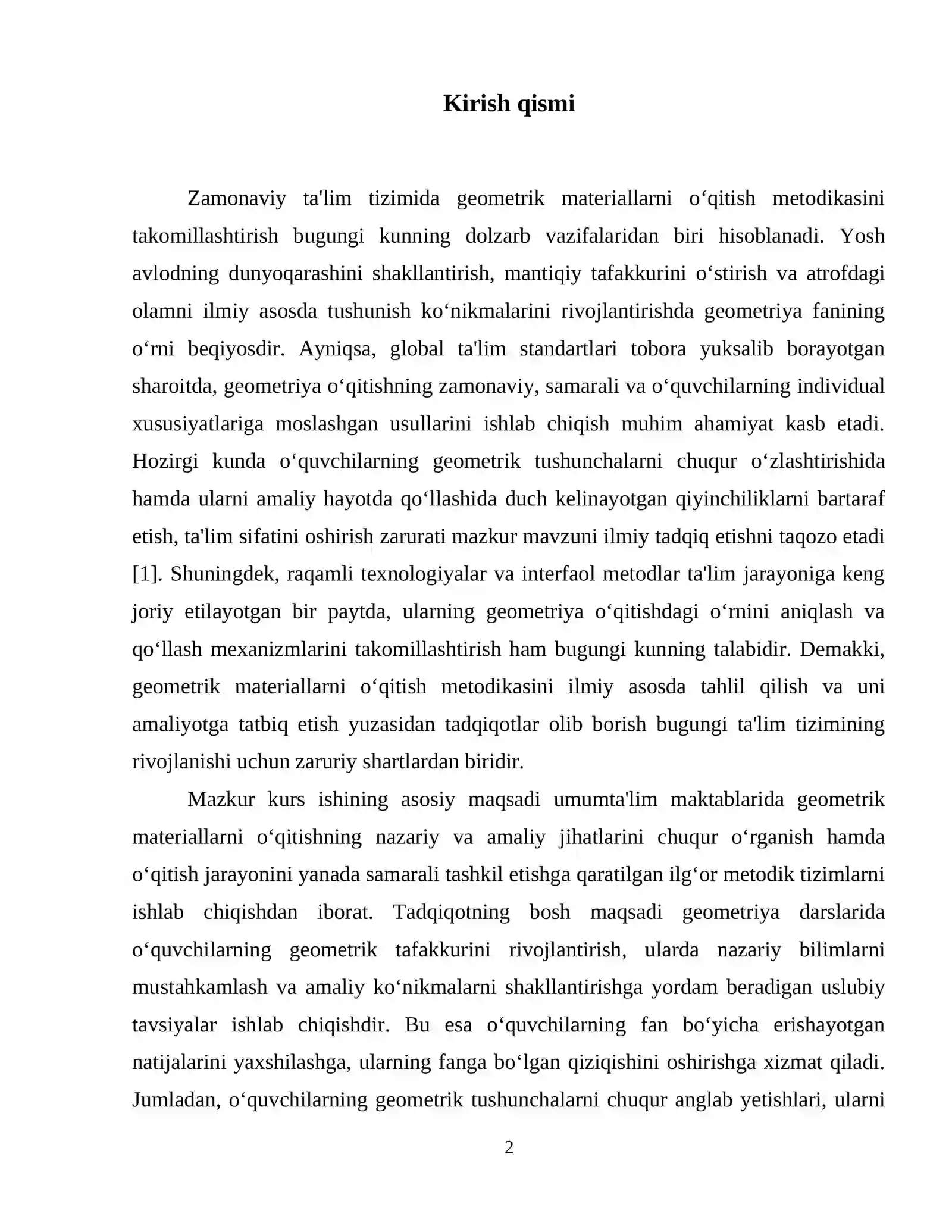 Kirish qismi

Zamonaviy ta'lim tizimida geometrik materiallarni o'qitish metodikasini takomillashtirish bugungi kunning dolzarb vazifalaridan biri hisoblanadi. Yosh avlodning dunyoqarashini shakllantirish, mantiqiy tafakkurini o'stirish va atrofdagi olamni ilmiy asosda tushunish ko'nikmalarini rivojlantirishda geometriya fanining o'rni beqiyosdir. Ayniqsa, global ta'lim standartlari tobora yuksalib borayotgan sharoitda, geometriya o'qitishning zamonaviy, samarali va o'quvchilarning individual xususiyatlariga moslashgan usullarini ishlab chiqish muhim ahamiyat kasb etadi. Hozirgi kunda o'quvchilarning geometrik tushunchalarni chuqur o'zlashtirishida hamda ularni amaliy hayotda qo'llashida duch kelinayotgan qiyinchiliklarni bartaraf etish, ta'lim sifatini oshirish zarurati mazkur mavzuni ilmiy tadqiq etishni taqozo etadi [1]. Shuningdek, raqamli texnologiyalar va interfaol metodlar ta'lim jarayoniga keng joriy etilayotgan bir paytda, ularning geometriya o'qitishdagi o'rnini aniqlash va qo'llash mexanizmlarini takomillashtirish ham bugungi kunning talabidir. Demakki, geometrik materiallarni o'qitish metodikasini ilmiy asosda tahlil qilish va uni amaliyotga tatbiq etish yuzasidan tadqiqotlar olib borish bugungi ta'lim tizimining rivojlanishi uchun zaruriy shartlardan biridir.

Mazkur kurs ishining asosiy maqsadi umumta'lim maktablarida geometrik materiallarni o'qitishning nazariy va amaliy jihatlarini chuqur o'rganish hamda o'qitish jarayonini yanada samarali tashkil etishga qaratilgan ilg'or metodik tizimlarni ishlab chiqishdan iborat. Tadqiqotning bosh maqsadi geometriya darslarida o'quvchilarning geometrik tafakkurini rivojlantirish, ularda nazariy bilimlarni mustahkamlash va amaliy ko'nikmalarni shakllantirishga yordam beradigan uslubiy tavsiyalar ishlab chiqishdir. Bu esa o'quvchilarning fan bo'yicha erishayotgan natijalarini yaxshilashga, ularning fanga bo'lgan qiziqishini oshirishga xizmat qiladi. Jumladan, o'quvchilarning geometrik tushunchalarni chuqur anglab yetishlari, ularni

2